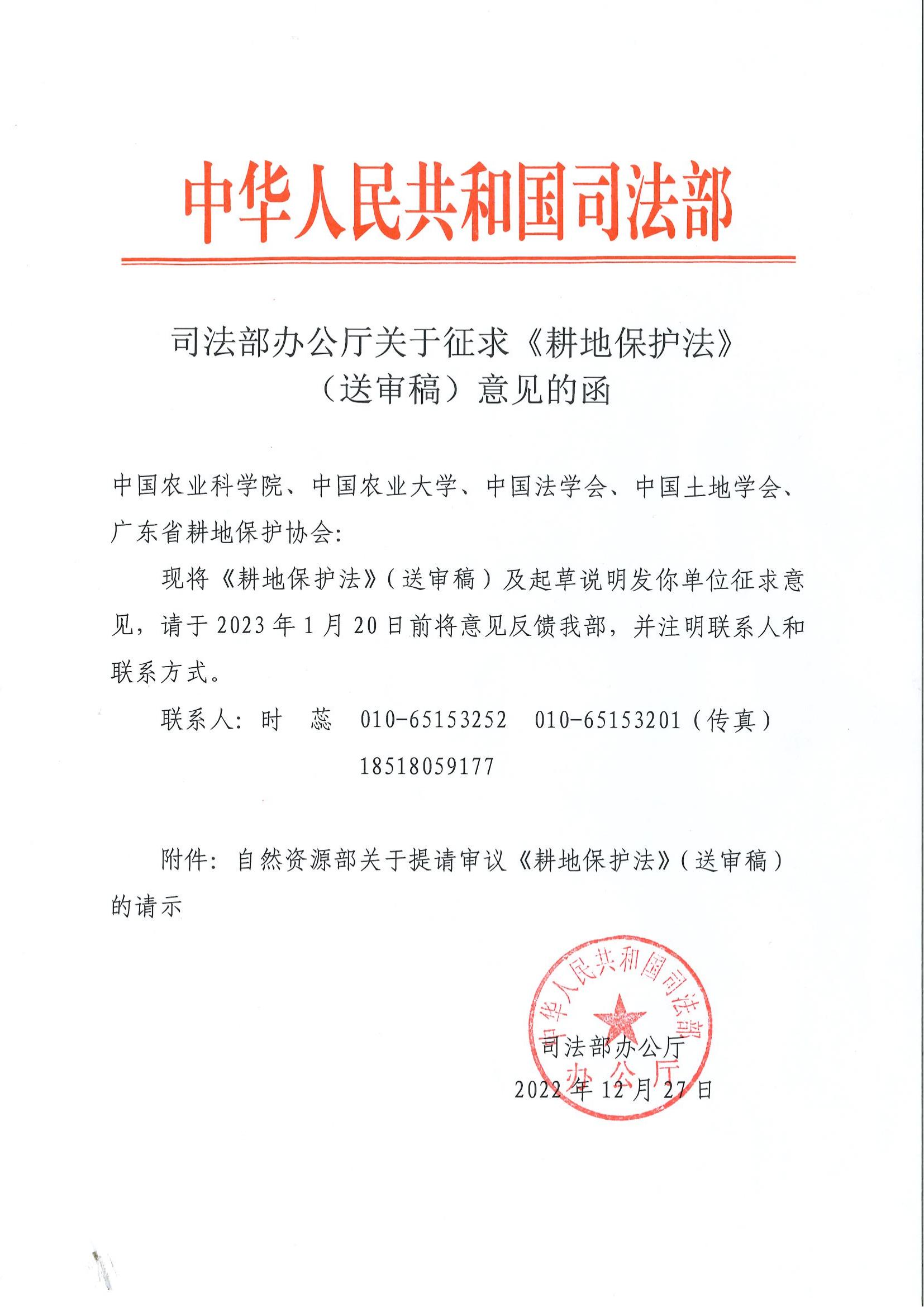 中华人民共和国司法部

司法部办公厅关于征求《耕地保护法》（送审稿）意见的函

中国农业科学院、中国农业大学、中国法学会、中国土地学会、广东省耕地保护协会：

现将《耕地保护法》（送审稿）及起草说明发你单位征求意见，请于2023年1月20日前将意见反馈我部，并注明联系人和联系方式。

联系人：时　蕊　010-65153252　010-65153201（传真）
18518059177

附件：自然资源部关于提请审议《耕地保护法》（送审稿）的请示

中华人民共和国司法部
办公厅

司法部办公厅
2022年12月27日